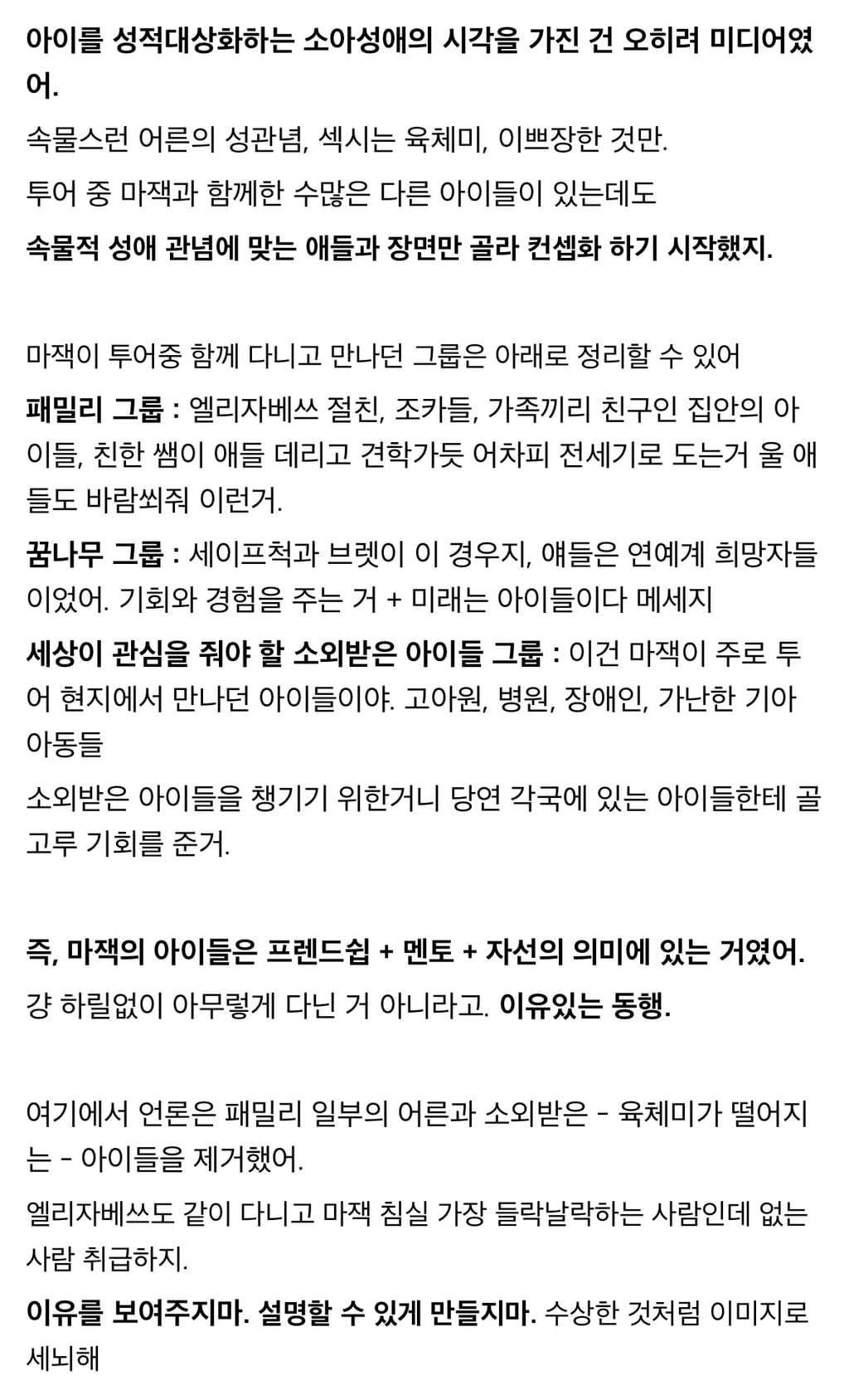 아이를 성적대상화하는 소아성애의 시각을 가진 건 오히려 미디어였어.

속물스런 어른의 성관념, 섹시는 육체미, 이쁘장한 것만.

투어 중 마잭과 함께한 수많은 다른 아이들이 있는데도

속물적 성애 관념에 맞는 애들과 장면만 골라 컨셉화 하기 시작했지.

마잭이 투어중 함께 다니고 만나던 그룹은 아래로 정리할 수 있어

패밀리 그룹 : 엘리자베쓰 절친, 조카들, 가족끼리 친구인 집안의 아이들, 친한 쌤이 애들 데리고 견학가듯 어차피 전세기로 도는거 울 애들도 바람쐬줘 이런거.

꿈나무 그룹 : 세이프척과 브렛이 이 경우지, 얘들은 연예계 희망자들이었어. 기회와 경험을 주는 거 + 미래는 아이들이다 메세지

세상이 관심을 줘야 할 소외받은 아이들 그룹 : 이건 마잭이 주로 투어 현지에서 만나던 아이들이야. 고아원, 병원, 장애인, 가난한 기아 아동들

소외받은 아이들을 챙기기 위한거니 당연 각국에 있는 아이들한테 골고루 기회를 준거.

즉, 마잭의 아이들은 프렌드쉽 + 멘토 + 자선의 의미에 있는 거였어.

걍 하릴없이 아무렇게 다닌 거 아니라고. 이유있는 동행.

여기에서 언론은 패밀리 일부의 어른과 소외받은 - 육체미가 떨어지는 - 아이들을 제거했어.

엘리자베쓰도 같이 다니고 마잭 침실 가장 들락날락하는 사람인데 없는 사람 취급하지.

이유를 보여주지마. 설명할 수 있게 만들지마. 수상한 것처럼 이미지로 세뇌해